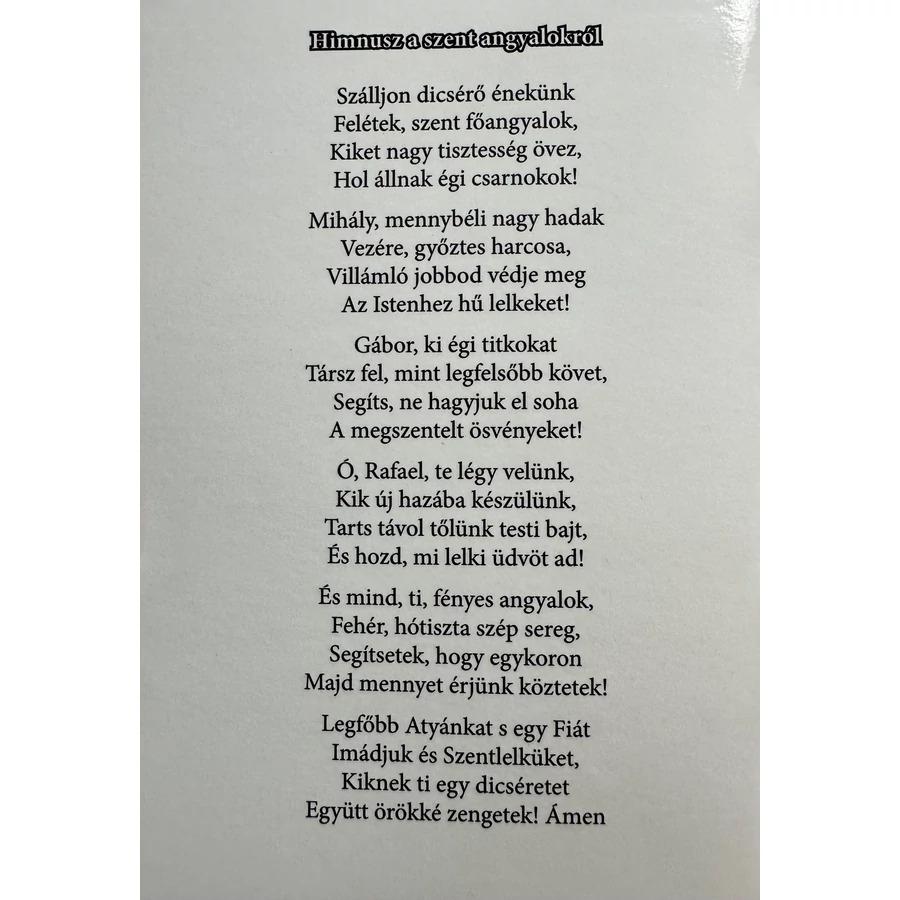 Himnusz a szent angyalokról

Szálljon dicsérő énekünk
Felétek, szent főangyalok,
Kiket nagy tisztesség övez,
Hol állnak égi csarnokok!

Mihály, mennybéli nagy hadak
Vezére, győztes harcosa,
Villámló jobbod védje meg
Az Istenhez hű lelkeket!

Gábor, ki égi titkokat
Társz fel, mint legfelsőbb követ,
Segíts, ne hagyjuk el soha
A megszentelt ösvényeket!

Ó, Rafael, te légy velünk,
Kik új hazába készülünk,
Tarts távol tőlünk testi bajt,
És hozd, mi lelki üdvöt ad!

És mind, ti, fényes angyalok,
Fehér, hótiszta szép sereg,
Segítsetek, hogy egykoron
Majd mennyet érjünk köztetek!

Legfőbb Atyánkat s egy Fiát
Imádjuk és Szentlelküket,
Kiknek ti egy dicséretet
Együtt örökké zengetek! Ámen